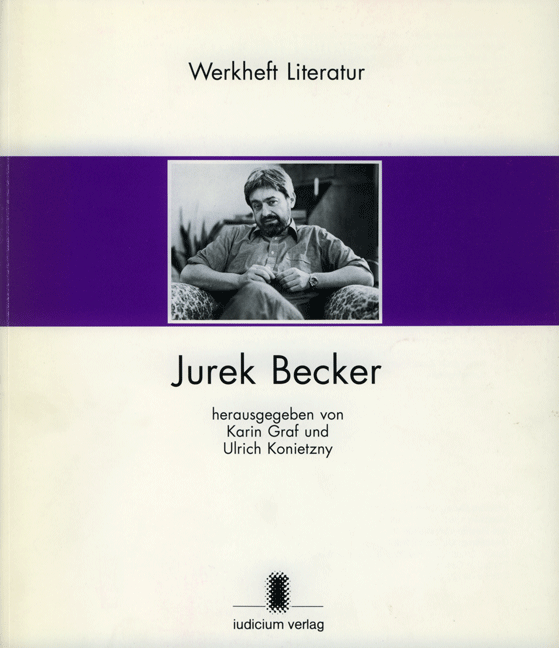 Werkheft Literatur

Jurek Becker

herausgegeben von
Karin Graf und
Ulrich Konietzny

iudicium verlag